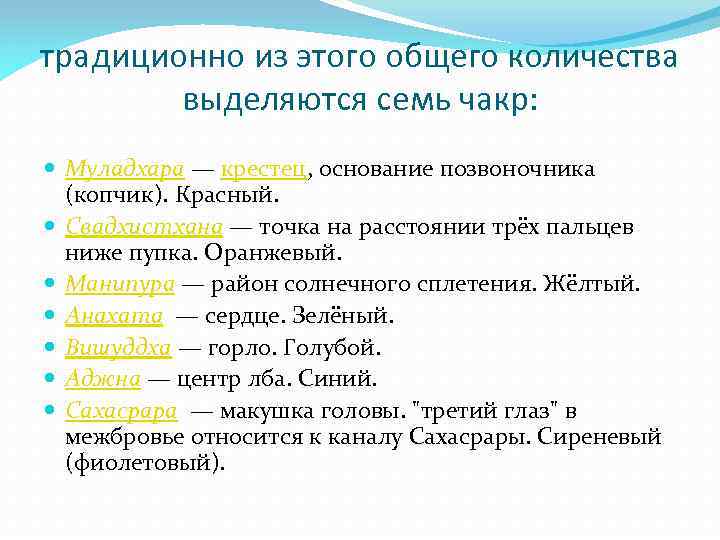 традиционно из этого общего количества выделяются семь чакр:

Муладхара — крестец, основание позвоночника (копчик). Красный.
Свадхистхана — точка на расстоянии трёх пальцев ниже пупка. Оранжевый.
Манипура — район солнечного сплетения. Жёлтый.
Анахата — сердце. Зелёный.
Вишуддха — горло. Голубой.
Аджна — центр лба. Синий.
Сахасрара — макушка головы. "третий глаз" в межбровье относится к каналу Сахасрары. Сиреневый (фиолетовый).